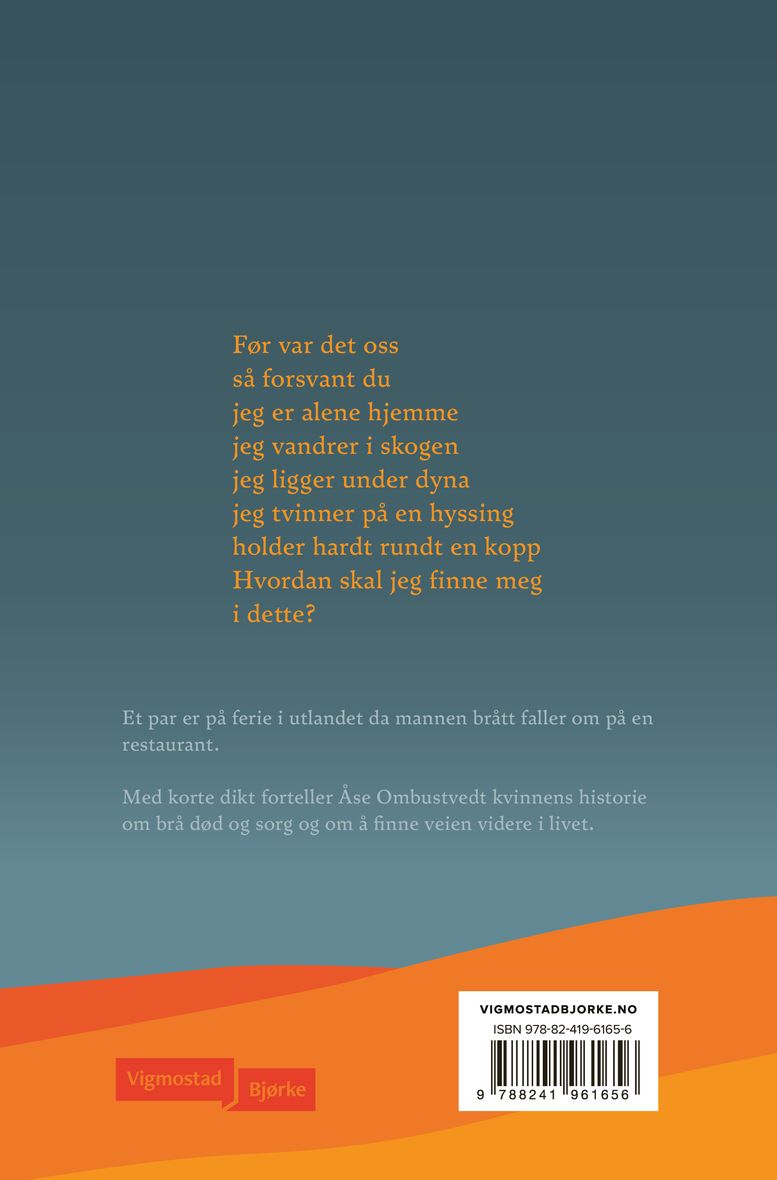 Før var det oss
så forsvant du
jeg er alene hjemme
jeg vandrer i skogen
jeg ligger under dyna
jeg tvinner på en hyssing
holder hardt rundt en kopp
Hvordan skal jeg finne meg
i dette?

Et par er på ferie i utlandet da mannen brått faller om på en restaurant.

Med korte dikt forteller Åse Ombustvedt kvinnens historie om brå død og sorg og om å finne veien videre i livet.

Vigmostad Bjørke

VIGMOSTADBJORKE.NO
ISBN 978-82-419-6165-6
9 788241 961656